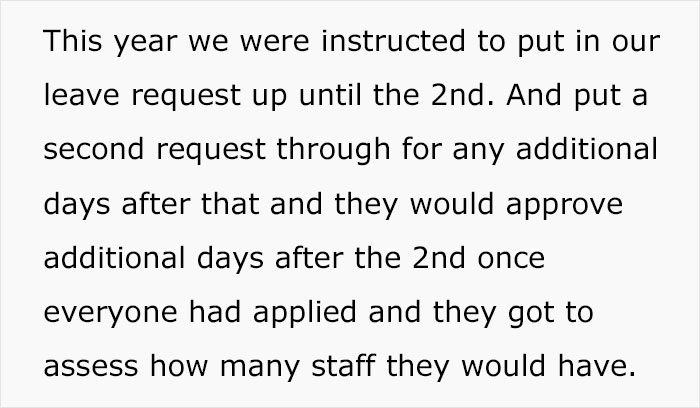 This year we were instructed to put in our leave request up until the 2nd. And put a second request through for any additional days after that and they would approve additional days after the 2nd once everyone had applied and they got to assess how many staff they would have.